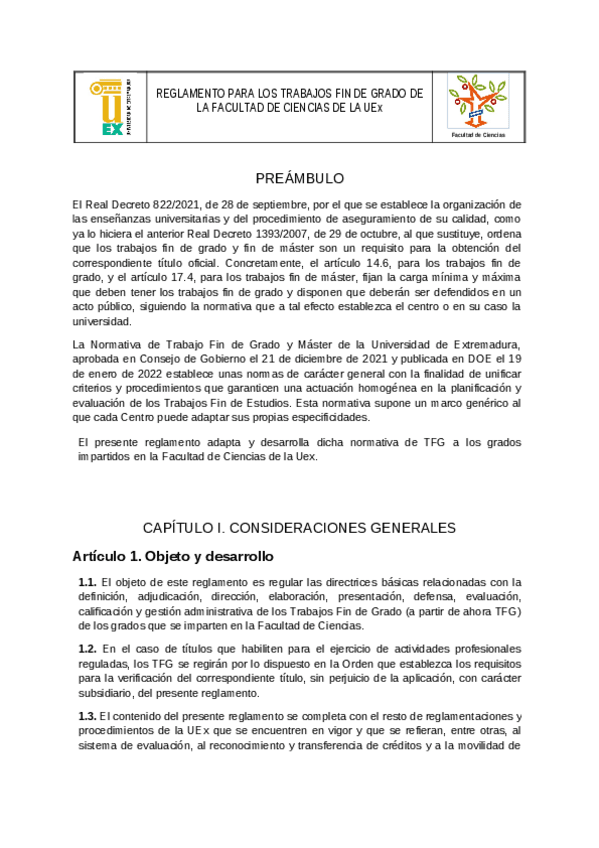 UEX UNIVERSIDAD DE EXTREMADURA

REGLAMENTO PARA LOS TRABAJOS FIN DE GRADO DE LA FACULTAD DE CIENCIAS DE LA UEx

Facultad de Ciencias

PREÁMBULO

El Real Decreto 822/2021, de 28 de septiembre, por el que se establece la organización de las enseñanzas universitarias y del procedimiento de aseguramiento de su calidad, como ya lo hiciera el anterior Real Decreto 1393/2007, de 29 de octubre, al que sustituye, ordena que los trabajos fin de grado y fin de máster son un requisito para la obtención del correspondiente título oficial. Concretamente, el artículo 14.6, para los trabajos fin de grado, y el artículo 17.4, para los trabajos fin de máster, fijan la carga mínima y máxima que deben tener los trabajos fin de grado y disponen que deberán ser defendidos en un acto público, siguiendo la normativa que a tal efecto establezca el centro o en su caso la universidad.

La Normativa de Trabajo Fin de Grado y Máster de la Universidad de Extremadura, aprobada en Consejo de Gobierno el 21 de diciembre de 2021 y publicada en DOE el 19 de enero de 2022 establece unas normas de carácter general con la finalidad de unificar criterios y procedimientos que garanticen una actuación homogénea en la planificación y evaluación de los Trabajos Fin de Estudios. Esta normativa supone un marco genérico al que cada Centro puede adaptar sus propias especificidades.

El presente reglamento adapta y desarrolla dicha normativa de TFG a los grados impartidos en la Facultad de Ciencias de la Uex.

CAPÍTULO I. CONSIDERACIONES GENERALES

Artículo 1. Objeto y desarrollo

1.1. El objeto de este reglamento es regular las directrices básicas relacionadas con la definición, adjudicación, dirección, elaboración, presentación, defensa, evaluación, calificación y gestión administrativa de los Trabajos Fin de Grado (a partir de ahora TFG) de los grados que se imparten en la Facultad de Ciencias.

1.2. En el caso de títulos que habiliten para el ejercicio de actividades profesionales reguladas, los TFG se regirán por lo dispuesto en la Orden que establezca los requisitos para la verificación del correspondiente título, sin perjuicio de la aplicación, con carácter subsidiario, del presente reglamento.

1.3. El contenido del presente reglamento se completa con el resto de reglamentaciones y procedimientos de la UEx que se encuentren en vigor y que se refieran, entre otras, al sistema de evaluación, al reconocimiento y transferencia de créditos y a la movilidad de